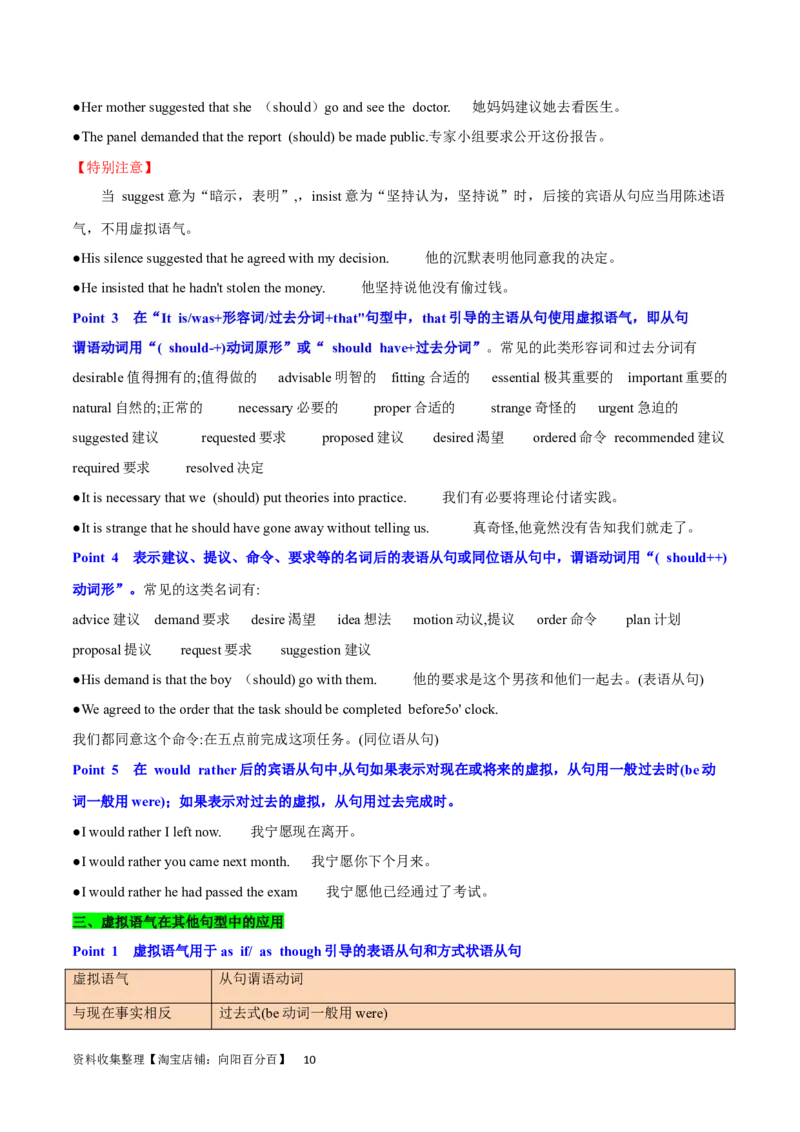 ●Her mother suggested that she （should）go and see the doctor. 她妈妈建议她去看医生。

●The panel demanded that the report (should) be made public.专家小组要求公开这份报告。

【特别注意】

当 suggest 意为“暗示，表明”,，insist 意为“坚持认为，坚持说”时，后接的宾语从句应当用陈述语气，不用虚拟语气。

●His silence suggested that he agreed with my decision. 他的沉默表明他同意我的决定。

●He insisted that he hadn't stolen the money. 他坚持说他没有偷过钱。

Point 3 在“It is/was+形容词/过去分词+that"句型中，that 引导的主语从句使用虚拟语气，即从句谓语动词用“( should-+)动词原形”或“ should have+过去分词”。常见的此类形容词和过去分词有 desirable 值得拥有的;值得做的 advisable 明智的 fitting 合适的 essential 极其重要的 important 重要的 natural 自然的;正常的 necessary 必要的 proper 合适的 strange 奇怪的 urgent 急迫的 suggested 建议 requested 要求 proposed 建议 desired 渴望 ordered 命令 recommended 建议 required 要求 resolved 决定

●It is necessary that we (should) put theories into practice. 我们有必要将理论付诸实践。

●It is strange that he should have gone away without telling us. 真奇怪,他竟然没有告知我们就走了。

Point 4 表示建议、提议、命令、要求等的名词后的表语从句或同位语从句中，谓语动词用“( should++)动词形”。常见的这类名词有:

advice 建议 demand 要求 desire 渴望 idea 想法 motion 动议,提议 order 命令 plan 计划 proposal 提议 request 要求 suggestion 建议

●His demand is that the boy （should) go with them. 他的要求是这个男孩和他们一起去。(表语从句)

●We agreed to the order that the task should be completed before5o' clock.

我们都同意这个命令:在五点前完成这项任务。(同位语从句)

Point 5 在 would rather 后的宾语从句中,从句如果表示对现在或将来的虚拟，从句用一般过去时(be 动词一般用 were)；如果表示对过去的虚拟，从句用过去完成时。

●I would rather I left now. 我宁愿现在离开。

●I would rather you came next month. 我宁愿你下个月来。

●I would rather he had passed the exam 我宁愿他已经通过了考试。

三、虚拟语气在其他句型中的应用

Point 1 虚拟语气用于 as if/ as though 引导的表语从句和方式状语从句

| 虚拟语气 | 从句谓语动词 |
|---|---|
| 与现在事实相反 | 过去式(be 动词一般用 were) |

资料收集整理【淘宝店铺：向阳百分百】 10